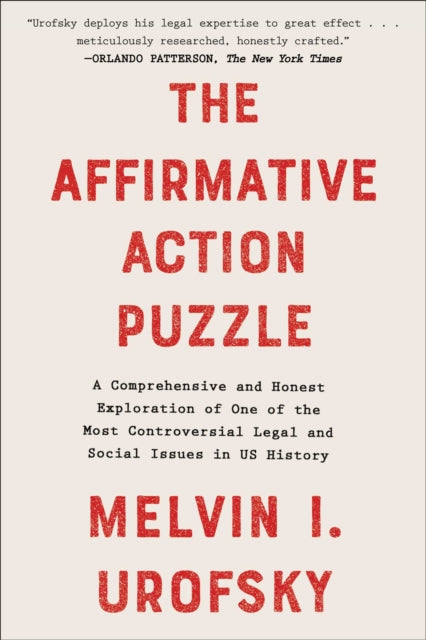 "Urofsky deploys his legal expertise to great effect . . . meticulously researched, honestly crafted."
—ORLANDO PATTERSON, The New York Times

THE AFFIRMATIVE ACTION PUZZLE

A Comprehensive and Honest Exploration of One of the Most Controversial Legal and Social Issues in US History

MELVIN I. UROFSKY